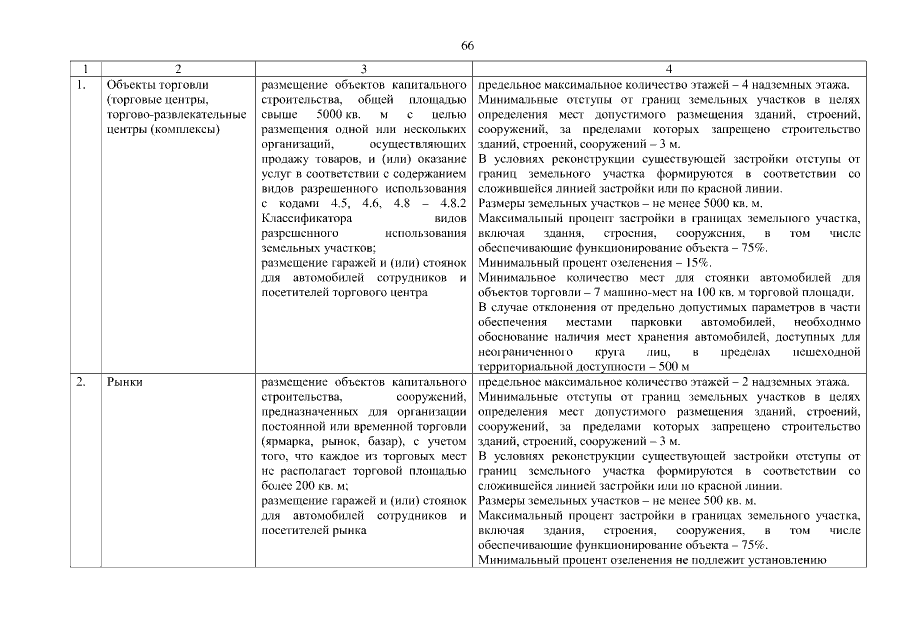 66

| 1 | 2 | 3 | 4 |
|---|---|---|---|
| 1. | Объекты торговли (торговые центры, торгово-развлекательные центры (комплексы) | размещение объектов капитального строительства, общей площадью свыше 5000 кв. м с целью размещения одной или нескольких организаций, осуществляющих продажу товаров, и (или) оказание услуг в соответствии с содержанием видов разрешенного использования с кодами 4.5, 4.6, 4.8 – 4.8.2 Классификатора видов разрешенного использования земельных участков; размещение гаражей и (или) стоянок для автомобилей сотрудников и посетителей торгового центра | предельное максимальное количество этажей – 4 надземных этажа. Минимальные отступы от границ земельных участков в целях определения мест допустимого размещения зданий, строений, сооружений, за пределами которых запрещено строительство зданий, строений, сооружений – 3 м. В условиях реконструкции существующей застройки отступы от границ земельного участка формируются в соответствии со сложившейся линией застройки или по красной линии. Размеры земельных участков – не менее 5000 кв. м. Максимальный процент застройки в границах земельного участка, включая здания, строения, сооружения, в том числе обеспечивающие функционирование объекта – 75%. Минимальный процент озеленения – 15%. Минимальное количество мест для стоянки автомобилей для объектов торговли – 7 машино-мест на 100 кв. м торговой площади. В случае отклонения от предельно допустимых параметров в части обеспечения местами парковки автомобилей, необходимо обоснование наличия мест хранения автомобилей, доступных для неограниченного круга лиц, в пределах пешеходной территориальной доступности – 500 м |
| 2. | Рынки | размещение объектов капитального строительства, сооружений, предназначенных для организации постоянной или временной торговли (ярмарка, рынок, базар), с учетом того, что каждое из торговых мест не располагает торговой площадью более 200 кв. м; размещение гаражей и (или) стоянок для автомобилей сотрудников и посетителей рынка | предельное максимальное количество этажей – 2 надземных этажа. Минимальные отступы от границ земельных участков в целях определения мест допустимого размещения зданий, строений, сооружений, за пределами которых запрещено строительство зданий, строений, сооружений – 3 м. В условиях реконструкции существующей застройки отступы от границ земельного участка формируются в соответствии со сложившейся линией застройки или по красной линии. Размеры земельных участков – не менее 500 кв. м. Максимальный процент застройки в границах земельного участка, включая здания, строения, сооружения, в том числе обеспечивающие функционирование объекта – 75%. Минимальный процент озеленения не подлежит установлению |